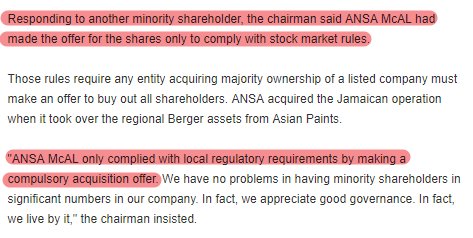 Responding to another minority shareholder, the chairman said ANSA McAL had made the offer for the shares only to comply with stock market rules.

Those rules require any entity acquiring majority ownership of a listed company must make an offer to buy out all shareholders. ANSA acquired the Jamaican operation when it took over the regional Berger assets from Asian Paints.

"ANSA McAL only complied with local regulatory requirements by making a compulsory acquisition offer. We have no problems in having minority shareholders in significant numbers in our company. In fact, we appreciate good governance. In fact, we live by it," the chairman insisted.